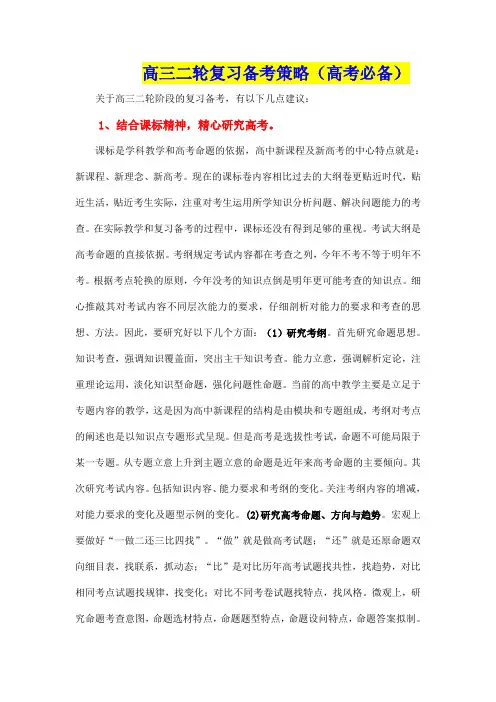 高三二轮复习备考策略（高考必备）

关于高三二轮阶段的复习备考，有以下几点建议：

1、结合课标精神，精心研究高考。

课标是学科教学和高考命题的依据，高中新课程及新高考的中心特点就是：新课程、新理念、新高考。现在的课标卷内容相比过去的大纲卷更贴近时代，贴近生活，贴近考生实际，注重对考生运用所学知识分析问题、解决问题能力的考查。在实际教学和复习备考的过程中，课标还没有得到足够的重视。考试大纲是高考命题的直接依据。考纲规定考试内容都在考查之列，今年不考不等于明年不考。根据考点轮换的原则，今年没考的知识点倒是明年更可能考查的知识点。细心推敲其对考试内容不同层次能力的要求，仔细剖析对能力的要求和考查的思想、方法。因此，要研究好以下几个方面：（1）研究考纲。首先研究命题思想。知识考查，强调知识覆盖面，突出主干知识考查。能力立意，强调解析定论，注重理论运用，淡化知识型命题，强化问题性命题。当前的高中教学主要是立足于专题内容的教学，这是因为高中新课程的结构是由模块和专题组成，考纲对考点的阐述也是以知识点专题形式呈现。但是高考是选拔性考试，命题不可能局限于某一专题。从专题立意上升到主题立意的命题是近年来高考命题的主要倾向。其次研究考试内容。包括知识内容、能力要求和考纲的变化。关注考纲内容的增减，对能力要求的变化及题型示例的变化。(2)研究高考命题、方向与趋势。宏观上要做好“一做二还三比四找”。“做”就是做高考试题；“还”就是还原命题双向细目表，找联系，抓动态；“比”是对比历年高考试题找共性，找趋势，对比相同考点试题找规律，找变化；对比不同考卷试题找特点，找风格。微观上，研究命题考查意图，命题选材特点，命题题型特点，命题设问特点，命题答案拟制。